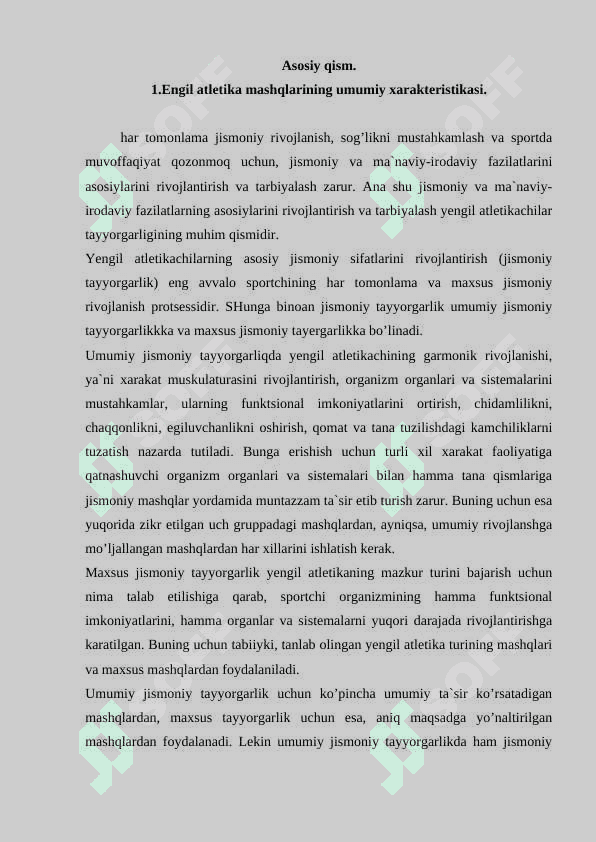 Asosiy qism.
1.Engil atletika mashqlarining umumiy xarakteristikasi.

har tomonlama jismoniy rivojlanish, sog’likni mustahkamlash va sportda muvoffaqiyat qozonmoq uchun, jismoniy va ma`naviy-irodaviy fazilatlarini asosiylarini rivojlantirish va tarbiyalash zarur. Ana shu jismoniy va ma`naviy-irodaviy fazilatlarning asosiylarini rivojlantirish va tarbiyalash yengil atletikachilar tayyorgarligining muhim qismidir.
Yengil atletikachilarning asosiy jismoniy sifatlarini rivojlantirish (jismoniy tayyorgarlik) eng avvalo sportchining har tomonlama va maxsus jismoniy rivojlanish protsessidir. SHunga binoan jismoniy tayyorgarlik umumiy jismoniy tayyorgarlikkka va maxsus jismoniy tayergarlikka bo’linadi.
Umumiy jismoniy tayyorgarliqda yengil atletikachining garmonik rivojlanishi, ya`ni xarakat muskulaturasini rivojlantirish, organizm organlari va sistemalarini mustahkamlar, ularning funktsional imkoniyatlarini ortirish, chidamlilikni, chaqqonlikni, egiluvchanlikni oshirish, qomat va tana tuzilishdagi kamchiliklarni tuzatish nazarda tutiladi. Bunga erishish uchun turli xil xarakat faoliyatiga qatnashuvchi organizm organlari va sistemalari bilan hamma tana qismlariga jismoniy mashqlar yordamida muntazzam ta`sir etib turish zarur. Buning uchun esa yuqorida zikr etilgan uch gruppadagi mashqlardan, ayniqsa, umumiy rivojlanshga mo’ljallangan mashqlardan har xillarini ishlatish kerak.
Maxsus jismoniy tayyorgarlik yengil atletikaning mazkur turini bajarish uchun nima talab etilishiga qarab, sportchi organizmining hamma funktsional imkoniyatlarini, hamma organlar va sistemalarni yuqori darajada rivojlantirishga karatilgan. Buning uchun tabiiyki, tanlab olingan yengil atletika turining mashqlari va maxsus mashqlardan foydalaniladi.
Umumiy jismoniy tayyorgarlik uchun ko’pincha umumiy ta`sir ko’rsatadigan mashqlardan, maxsus tayyorgarlik uchun esa, aniq maqsadga yo’naltirilgan mashqlardan foydalanadi. Lekin umumiy jismoniy tayyorgarlikda ham jismoniy